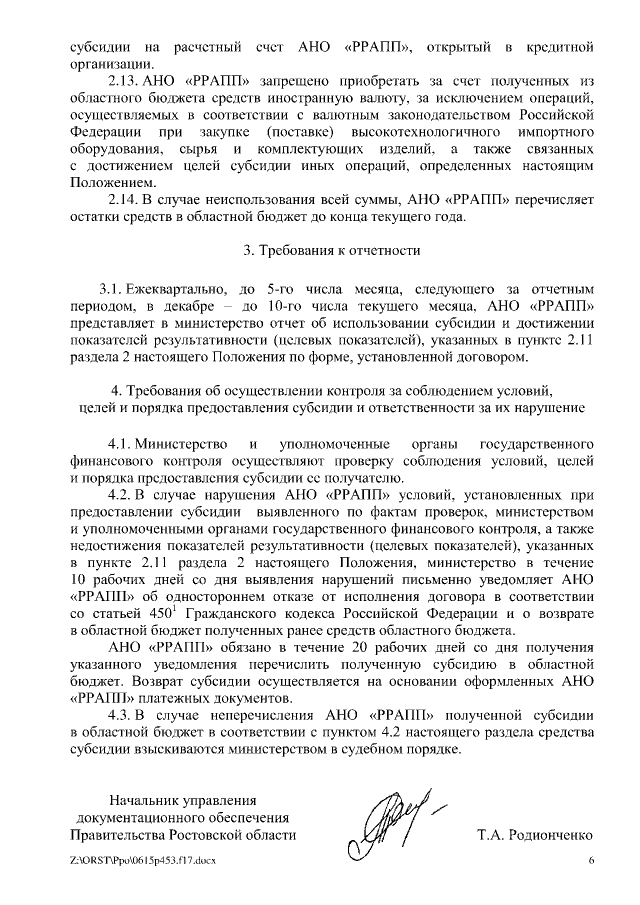 субсидии на расчетный счет АНО «РРАПП», открытый в кредитной организации.

2.13. АНО «РРАПП» запрещено приобретать за счет полученных из областного бюджета средств иностранную валюту, за исключением операций, осуществляемых в соответствии с валютным законодательством Российской Федерации при закупке (поставке) высокотехнологичного импортного оборудования, сырья и комплектующих изделий, а также связанных с достижением целей субсидии иных операций, определенных настоящим Положением.

2.14. В случае неиспользования всей суммы, АНО «РРАПП» перечисляет остатки средств в областной бюджет до конца текущего года.

3. Требования к отчетности

3.1. Ежеквартально, до 5-го числа месяца, следующего за отчетным периодом, в декабре – до 10-го числа текущего месяца, АНО «РРАПП» представляет в министерство отчет об использовании субсидии и достижении показателей результативности (целевых показателей), указанных в пункте 2.11 раздела 2 настоящего Положения по форме, установленной договором.

4. Требования об осуществлении контроля за соблюдением условий, целей и порядка предоставления субсидии и ответственности за их нарушение

4.1. Министерство и уполномоченные органы государственного финансового контроля осуществляют проверку соблюдения условий, целей и порядка предоставления субсидии ее получателю.

4.2. В случае нарушения АНО «РРАПП» условий, установленных при предоставлении субсидии выявленного по фактам проверок, министерством и уполномоченными органами государственного финансового контроля, а также недостижения показателей результативности (целевых показателей), указанных в пункте 2.11 раздела 2 настоящего Положения, министерство в течение 10 рабочих дней со дня выявления нарушений письменно уведомляет АНО «РРАПП» об одностороннем отказе от исполнения договора в соответствии со статьей $450^1$ Гражданского кодекса Российской Федерации и о возврате в областной бюджет полученных ранее средств областного бюджета.

АНО «РРАПП» обязано в течение 20 рабочих дней со дня получения указанного уведомления перечислить полученную субсидию в областной бюджет. Возврат субсидии осуществляется на основании оформленных АНО «РРАПП» платежных документов.

4.3. В случае неперечисления АНО «РРАПП» полученной субсидии в областной бюджет в соответствии с пунктом 4.2 настоящего раздела средства субсидии взыскиваются министерством в судебном порядке.

Начальник управления документационного обеспечения Правительства Ростовской области

Т.А. Родионченко

Z:\ORST\Ppo\0615p453.f17.docx

6